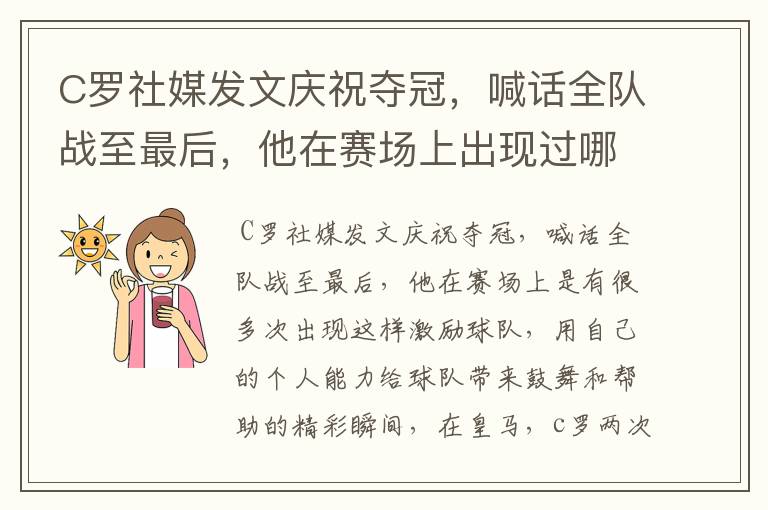 C罗社媒发文庆祝夺冠，喊话全队战至最后，他在赛场上出现过哪

C罗社媒发文庆祝夺冠，喊话全队战至最后，他在赛场上是有很多次出现这样激励球队，用自己的个人能力给球队带来鼓舞和帮助的精彩瞬间，在皇马，C罗两次